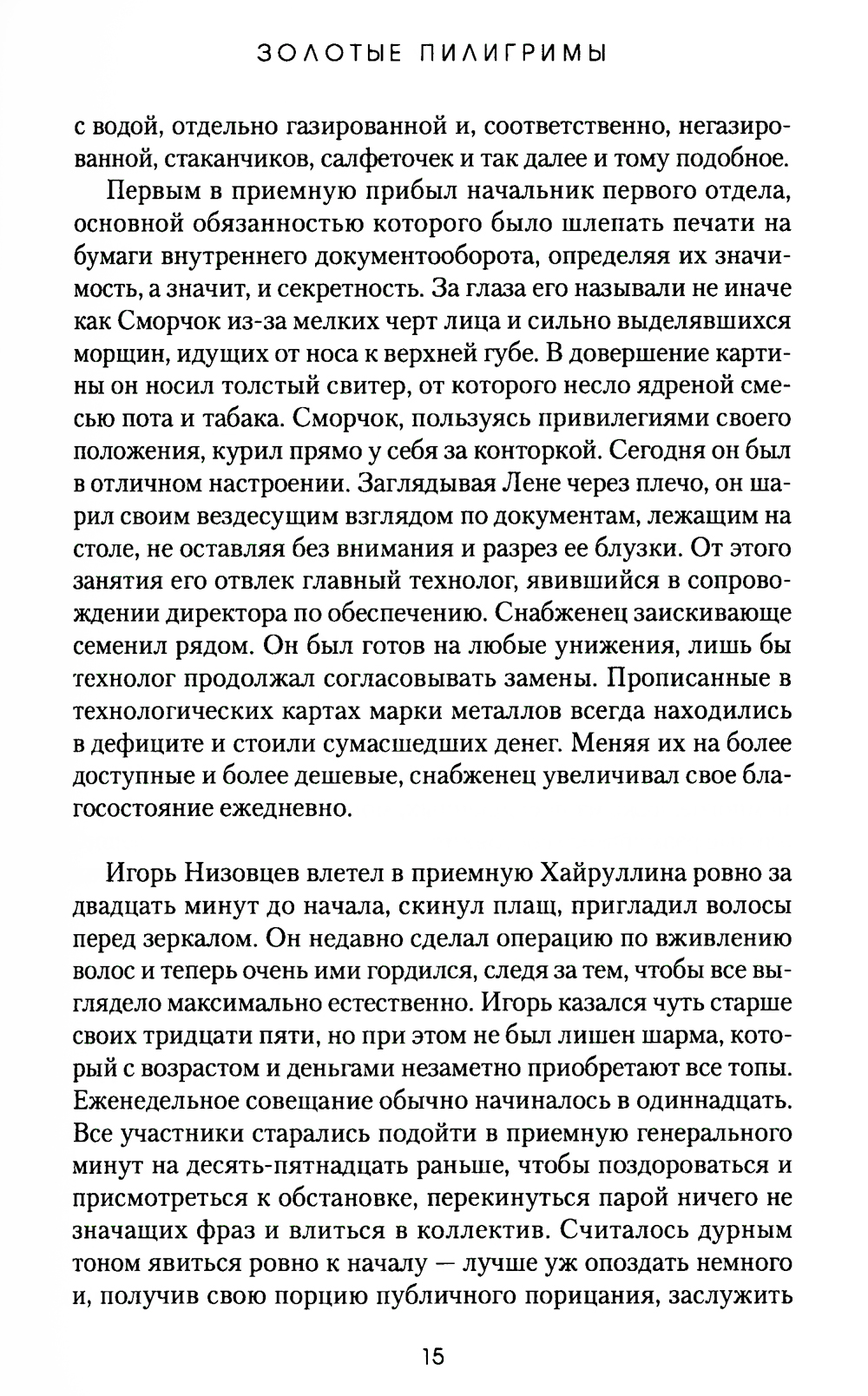 ЗОЛОТЫЕ ПИЛИГРИМЫ

с водой, отдельно газированной и, соответственно, негазированной, стаканчиков, салфеточек и так далее и тому подобное.

Первым в приемную прибыл начальник первого отдела, основной обязанностью которого было шлепать печати на бумаги внутреннего документооборота, определяя их значимость, а значит, и секретность. За глаза его называли не иначе как Сморчок из-за мелких черт лица и сильно выделявшихся морщин, идущих от носа к верхней губе. В довершение картины он носил толстый свитер, от которого несло ядреной смесью пота и табака. Сморчок, пользуясь привилегиями своего положения, курил прямо у себя за конторкой. Сегодня он был в отличном настроении. Заглядывая Лене через плечо, он шарил своим вездесущим взглядом по документам, лежащим на столе, не оставляя без внимания и разрез ее блузки. От этого занятия его отвлек главный технолог, явившийся в сопровождении директора по обеспечению. Снабженец заискивающе семенил рядом. Он был готов на любые унижения, лишь бы технолог продолжал согласовывать замены. Прописанные в технологических картах марки металлов всегда находились в дефиците и стоили сумасшедших денег. Меняя их на более доступные и более дешевые, снабженец увеличивал свое благосостояние ежедневно.

Игорь Низовцев влетел в приемную Хайруллина ровно за двадцать минут до начала, скинул плащ, пригладил волосы перед зеркалом. Он недавно сделал операцию по вживлению волос и теперь очень ими гордился, следя за тем, чтобы все выглядело максимально естественно. Игорь казался чуть старше своих тридцати пяти, но при этом не был лишен шарма, который с возрастом и деньгами незаметно приобретают все топы. Еженедельное совещание обычно начиналось в одиннадцать. Все участники старались подойти в приемную генерального минут на десять-пятнадцать раньше, чтобы поздороваться и присмотреться к обстановке, перекинуться парой ничего не значащих фраз и влиться в коллектив. Считалось дурным тоном явиться ровно к началу — лучше уж опоздать немного и, получив свою порцию публичного порицания, заслужить

15